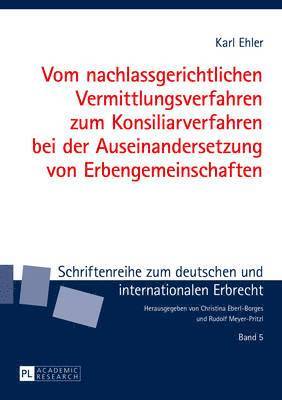 Karl Ehler

Vom nachlassgerichtlichen Vermittlungsverfahren zum Konsiliarverfahren bei der Auseinandersetzung von Erbengemeinschaften

Schriftenreihe zum deutschen und internationalen Erbrecht

Herausgegeben von Christina Eberl-Borges und Rudolf Meyer-Pritzl

Band 5

PL ACADEMIC RESEARCH